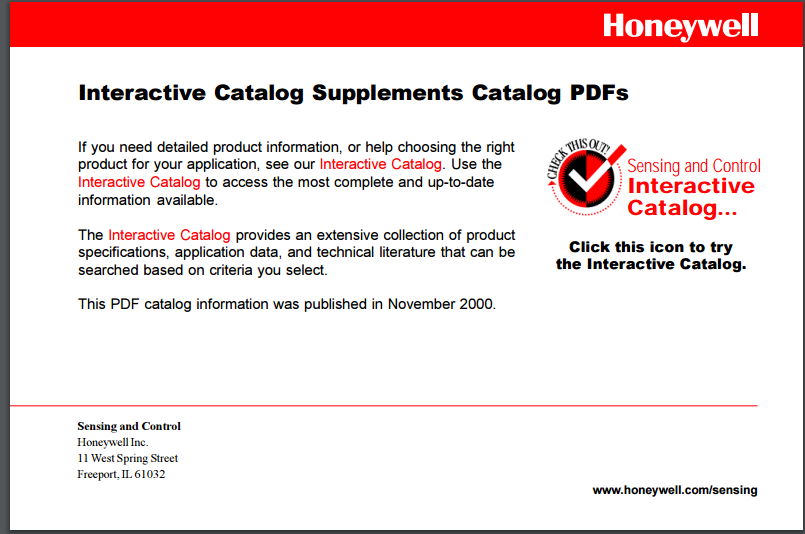 Honeywell

Interactive Catalog Supplements Catalog PDFs

If you need detailed product information, or help choosing the right product for your application, see our Interactive Catalog. Use the Interactive Catalog to access the most complete and up-to-date information available.

The Interactive Catalog provides an extensive collection of product specifications, application data, and technical literature that can be searched based on criteria you select.

This PDF catalog information was published in November 2000.

CHECK THIS OUT!

Sensing and Control
Interactive
Catalog...

Click this icon to try the Interactive Catalog.

Sensing and Control
Honeywell Inc.
11 West Spring Street
Freeport, IL 61032

www.honeywell.com/sensing